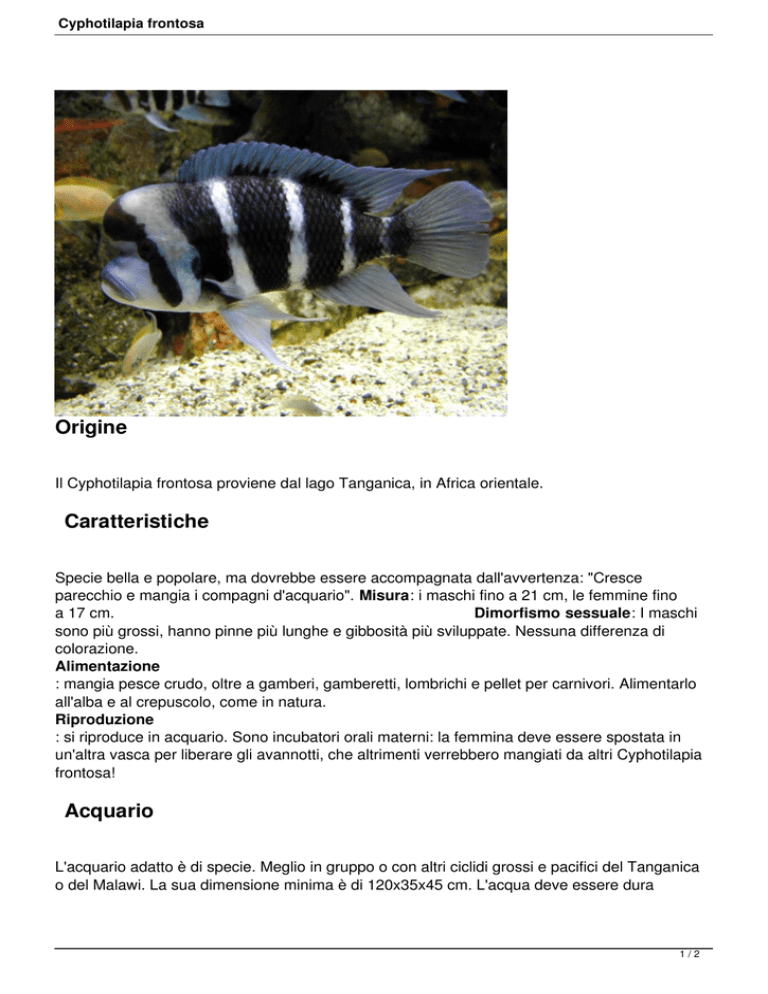 Cyphotilapia frontosa

Origine

Il Cyphotilapia frontosa proviene dal lago Tanganica, in Africa orientale.

Caratteristiche

Specie bella e popolare, ma dovrebbe essere accompagnata dall'avvertenza: "Cresce parecchio e mangia i compagni d'acquario". Misura: i maschi fino a 21 cm, le femmine fino a 17 cm. Dimorfismo sessuale: I maschi sono più grossi, hanno pinne più lunghe e gibbosità più sviluppate. Nessuna differenza di colorazione.
Alimentazione
: mangia pesce crudo, oltre a gamberi, gamberetti, lombrichi e pellet per carnivori. Alimentarlo all'alba e al crepuscolo, come in natura.
Riproduzione
: si riproduce in acquario. Sono incubatori orali materni: la femmina deve essere spostata in un'altra vasca per liberare gli avannotti, che altrimenti verrebbero mangiati da altri Cyphotilapia frontosa!

Acquario

L'acquario adatto è di specie. Meglio in gruppo o con altri ciclidi grossi e pacifici del Tanganica o del Malawi. La sua dimensione minima è di 120x35x45 cm. L'acqua deve essere dura

1 / 2